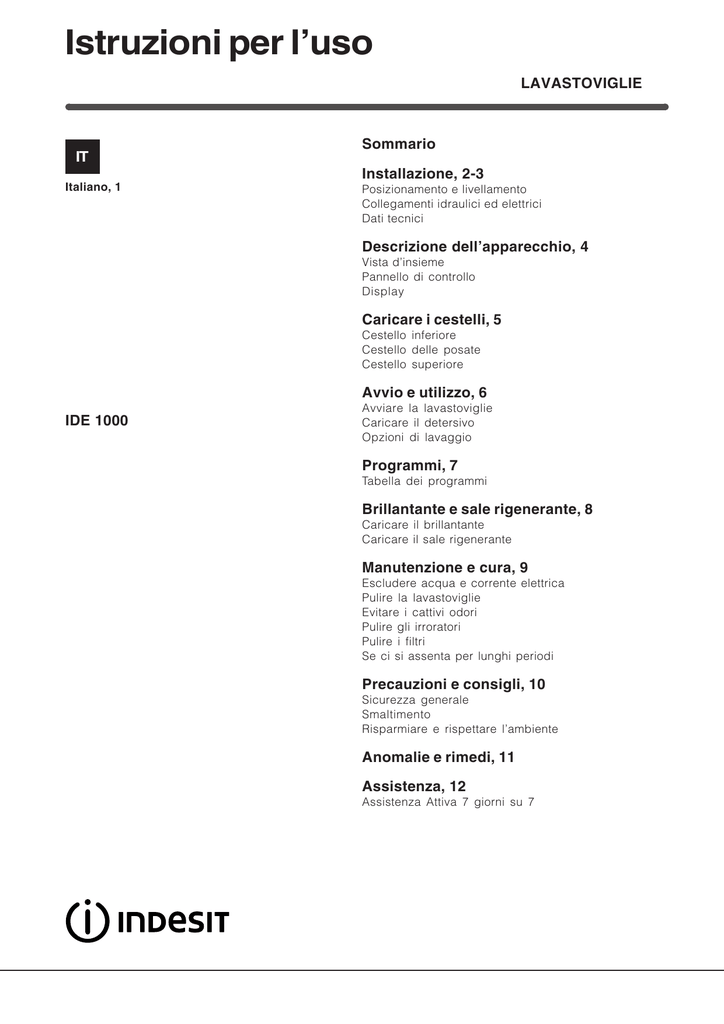 Istruzioni per l'uso

LAVASTOVIGLIE

IT

Italiano, 1

IDE 1000

Sommario

Installazione, 2-3
Posizionamento e livellamento
Collegamenti idraulici ed elettrici
Dati tecnici

Descrizione dell'apparecchio, 4
Vista d'insieme
Pannello di controllo
Display

Caricare i cestelli, 5
Cestello inferiore
Cestello delle posate
Cestello superiore

Avvio e utilizzo, 6
Avviare la lavastoviglie
Caricare il detersivo
Opzioni di lavaggio

Programmi, 7
Tabella dei programmi

Brillantante e sale rigenerante, 8
Caricare il brillantante
Caricare il sale rigenerante

Manutenzione e cura, 9
Escludere acqua e corrente elettrica
Pulire la lavastoviglie
Evitare i cattivi odori
Pulire gli irroratori
Pulire i filtri
Se ci si assenta per lunghi periodi

Precauzioni e consigli, 10
Sicurezza generale
Smaltimento
Risparmiare e rispettare l'ambiente

Anomalie e rimedi, 11

Assistenza, 12
Assistenza Attiva 7 giorni su 7

INDESIT